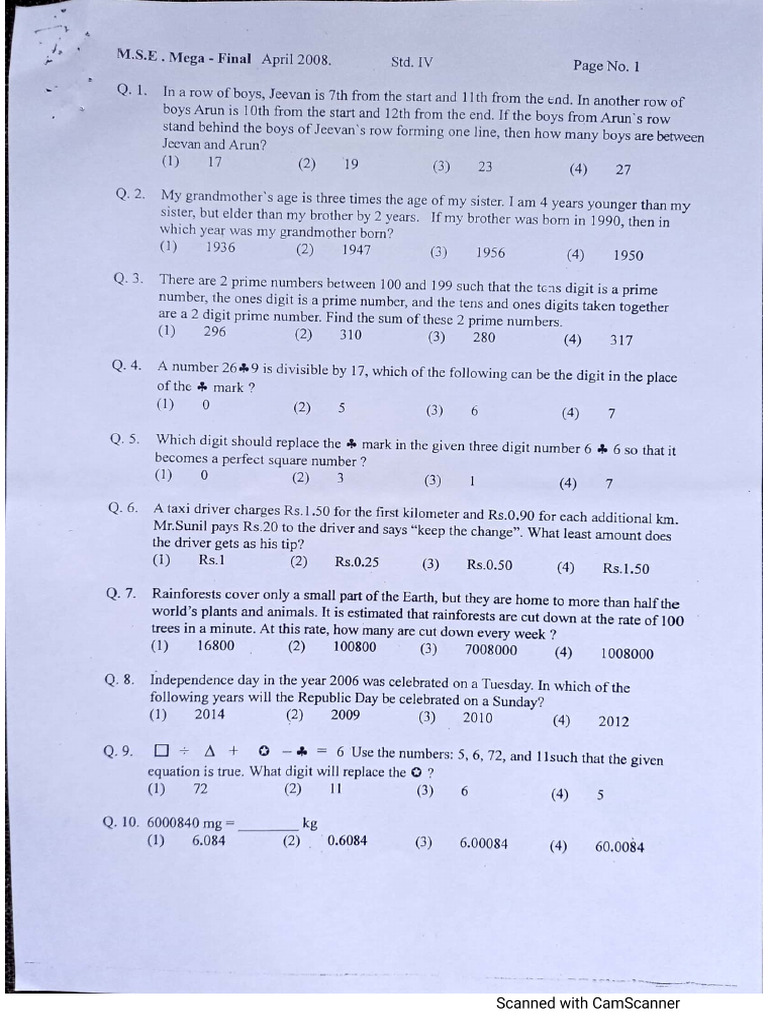 M.S.E . Mega - Final April 2008. Std. IV Page No. 1

Q. 1. In a row of boys, Jeevan is 7th from the start and 11th from the end. In another row of boys Arun is 10th from the start and 12th from the end. If the boys from Arun's row stand behind the boys of Jeevan's row forming one line, then how many boys are between Jeevan and Arun?
(1) 17 (2) 19 (3) 23 (4) 27

Q. 2. My grandmother's age is three times the age of my sister. I am 4 years younger than my sister, but elder than my brother by 2 years. If my brother was born in 1990, then in which year was my grandmother born?
(1) 1936 (2) 1947 (3) 1956 (4) 1950

Q. 3. There are 2 prime numbers between 100 and 199 such that the tens digit is a prime number, the ones digit is a prime number, and the tens and ones digits taken together are a 2 digit prime number. Find the sum of these 2 prime numbers.
(1) 296 (2) 310 (3) 280 (4) 317

Q. 4. A number 26♣9 is divisible by 17, which of the following can be the digit in the place of the ♣ mark ?
(1) 0 (2) 5 (3) 6 (4) 7

Q. 5. Which digit should replace the ♣ mark in the given three digit number 6 ♣ 6 so that it becomes a perfect square number ?
(1) 0 (2) 3 (3) 1 (4) 7

Q. 6. A taxi driver charges Rs.1.50 for the first kilometer and Rs.0.90 for each additional km. Mr.Sunil pays Rs.20 to the driver and says "keep the change". What least amount does the driver gets as his tip?
(1) Rs.1 (2) Rs.0.25 (3) Rs.0.50 (4) Rs.1.50

Q. 7. Rainforests cover only a small part of the Earth, but they are home to more than half the world's plants and animals. It is estimated that rainforests are cut down at the rate of 100 trees in a minute. At this rate, how many are cut down every week ?
(1) 16800 (2) 100800 (3) 7008000 (4) 1008000

Q. 8. Independence day in the year 2006 was celebrated on a Tuesday. In which of the following years will the Republic Day be celebrated on a Sunday?
(1) 2014 (2) 2009 (3) 2010 (4) 2012

Q. 9. ☐ ÷ Δ + ✪ - ♣ = 6 Use the numbers: 5, 6, 72, and 11such that the given equation is true. What digit will replace the ✪ ?
(1) 72 (2) 11 (3) 6 (4) 5

Q. 10. 6000840 mg = ____ kg
(1) 6.084 (2) 0.6084 (3) 6.00084 (4) 60.0084

Scanned with CamScanner